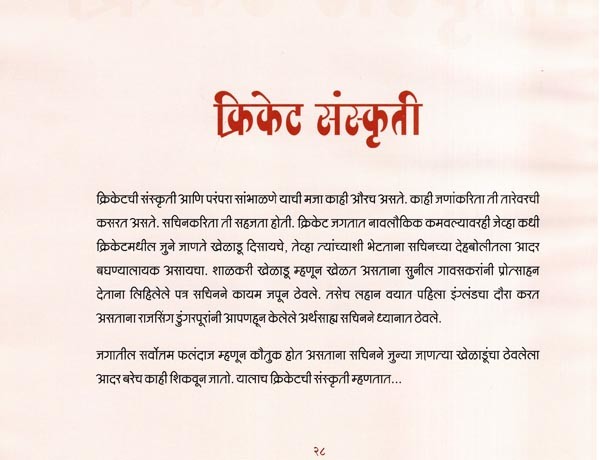 क्रिकेट संस्कृती

क्रिकेटची संस्कृती आणि परंपरा सांभाळणे याची मजा काही औरच असते. काही जणांकरिता ती तारेवरची कसरत असते. सचिनकरिता ती सहजता होती. क्रिकेट जगतात नावलौकिक कमवल्यावरही जेव्हा कधी क्रिकेटमधील जुने जाणते खेळाडू दिसायचे, तेव्हा त्यांच्याशी भेटताना सचिनच्या देहबोलीतला आदर बघण्यालायक असायचा. शाळकरी खेळाडू म्हणून खेळत असताना सुनील गावसकरांनी प्रोत्साहन देताना लिहिलेले पत्र सचिनने कायम जपून ठेवले. तसेच लहान वयात पहिला इंग्लंडचा दौरा करत असताना राजसिंग डुंगरपूरांनी आपणहून केलेले अर्थसाह्य सचिनने ध्यानात ठेवले.

जगातील सर्वोत्तम फलंदाज म्हणून कौतुक होत असताना सचिनने जुन्या जाणत्या खेळाडूंचा ठेवलेला आदर बरेच काही शिकवून जातो. यालाच क्रिकेटची संस्कृती म्हणतात...

२८